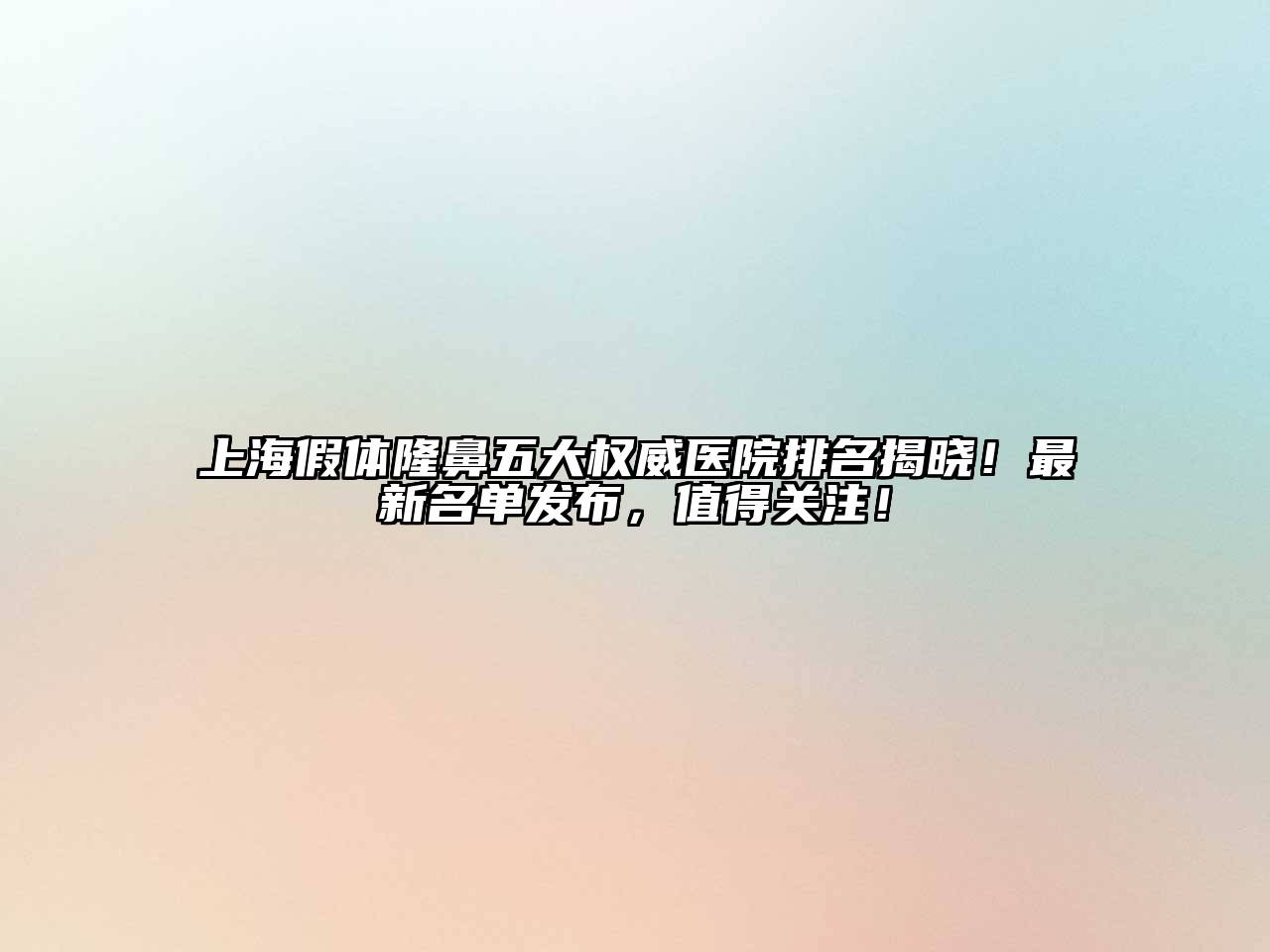 上海假体隆鼻五大权威医院排名揭晓！最新名单发布，值得关注！